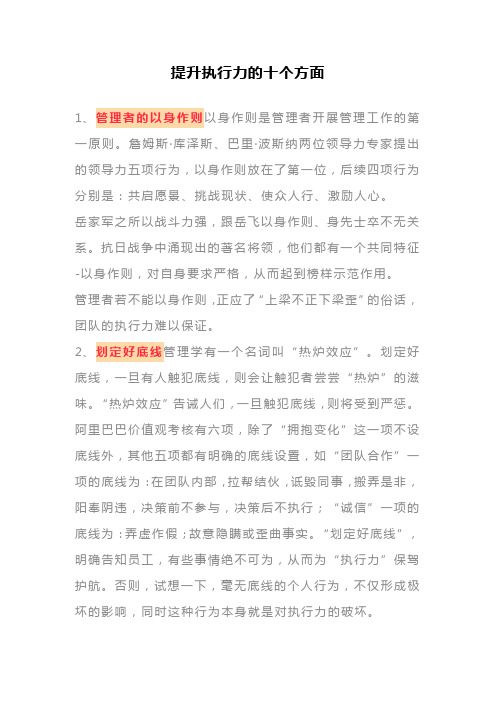 提升执行力的十个方面

1、管理者的以身作则以身作则是管理者开展管理工作的第一原则。詹姆斯·库泽斯、巴里·波斯纳两位领导力专家提出的领导力五项行为，以身作则放在了第一位，后续四项行为分别是：共启愿景、挑战现状、使众人行、激励人心。

岳家军之所以战斗力强，跟岳飞以身作则、身先士卒不无关系。抗日战争中涌现出的著名将领，他们都有一个共同特征-以身作则，对自身要求严格，从而起到榜样示范作用。

管理者若不能以身作则，正应了“上梁不正下梁歪”的俗话，团队的执行力难以保证。

2、划定好底线管理学有一个名词叫“热炉效应”。划定好底线，一旦有人触犯底线，则会让触犯者尝尝“热炉”的滋味。“热炉效应”告诫人们，一旦触犯底线，则将受到严惩。阿里巴巴价值观考核有六项，除了“拥抱变化”这一项不设底线外，其他五项都有明确的底线设置，如“团队合作”一项的底线为：在团队内部，拉帮结伙，诋毁同事，搬弄是非，阳奉阴违，决策前不参与，决策后不执行；“诚信”一项的底线为：弄虚作假；故意隐瞒或歪曲事实。“划定好底线”，明确告知员工，有些事情绝不可为，从而为“执行力”保驾护航。否则，试想一下，毫无底线的个人行为，不仅形成极坏的影响，同时这种行为本身就是对执行力的破坏。